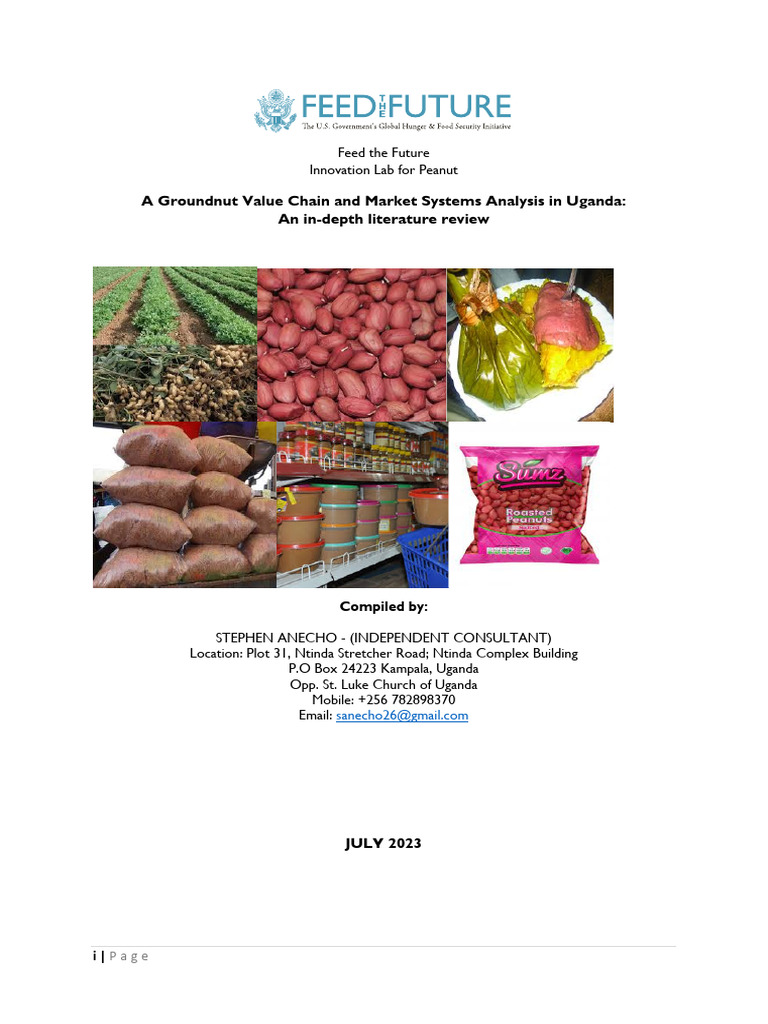 FEED THE FUTURE
The U.S. Government's Global Hunger & Food Security Initiative

Feed the Future
Innovation Lab for Peanut

A Groundnut Value Chain and Market Systems Analysis in Uganda: An in-depth literature review

Sumz
Roasted Peanuts

Compiled by:

STEPHEN ANECHO - (INDEPENDENT CONSULTANT)
Location: Plot 31, Ntinda Stretcher Road; Ntinda Complex Building
P.O Box 24223 Kampala, Uganda
Opp. St. Luke Church of Uganda
Mobile: +256 782898370
Email: sanecho26@gmail.com

JULY 2023

i | Page